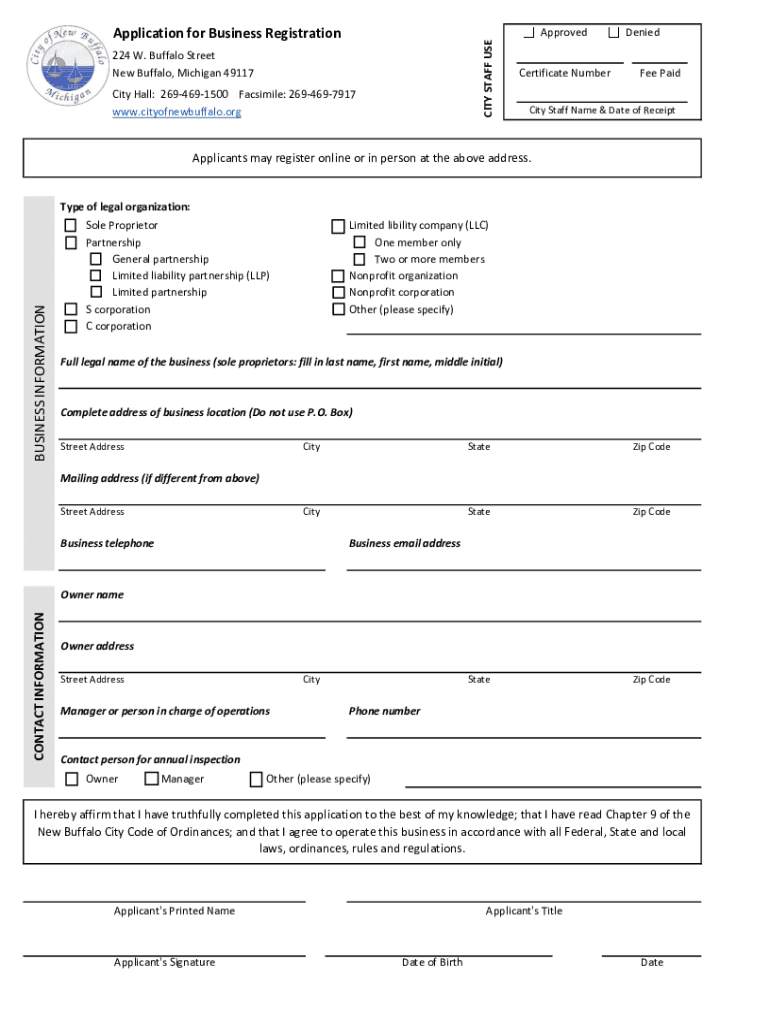 City of New Buffalo Michigan

Application for Business Registration
224 W. Buffalo Street
New Buffalo, Michigan 49117
City Hall: 269-469-1500 Facsimile: 269-469-7917
www.cityofnewbuffalo.org

CITY STAFF USE
Approved Denied
Certificate Number Fee Paid
City Staff Name & Date of Receipt

Applicants may register online or in person at the above address.

BUSINESS INFORMATION

Type of legal organization:
Sole Proprietor
Partnership
General partnership
Limited liability partnership (LLP)
Limited partnership
S corporation
C corporation
Limited liability company (LLC)
One member only
Two or more members
Nonprofit organization
Nonprofit corporation
Other (please specify)

Full legal name of the business (sole proprietors: fill in last name, first name, middle initial)

Complete address of business location (Do not use P.O. Box)
Street Address City State Zip Code

Mailing address (if different from above)
Street Address City State Zip Code

Business telephone Business email address

CONTACT INFORMATION

Owner name

Owner address
Street Address City State Zip Code

Manager or person in charge of operations Phone number

Contact person for annual inspection
Owner Manager Other (please specify)

I hereby affirm that I have truthfully completed this application to the best of my knowledge; that I have read Chapter 9 of the New Buffalo City Code of Ordinances; and that I agree to operate this business in accordance with all Federal, State and local laws, ordinances, rules and regulations.

Applicant's Printed Name Applicant's Title

Applicant's Signature Date of Birth Date